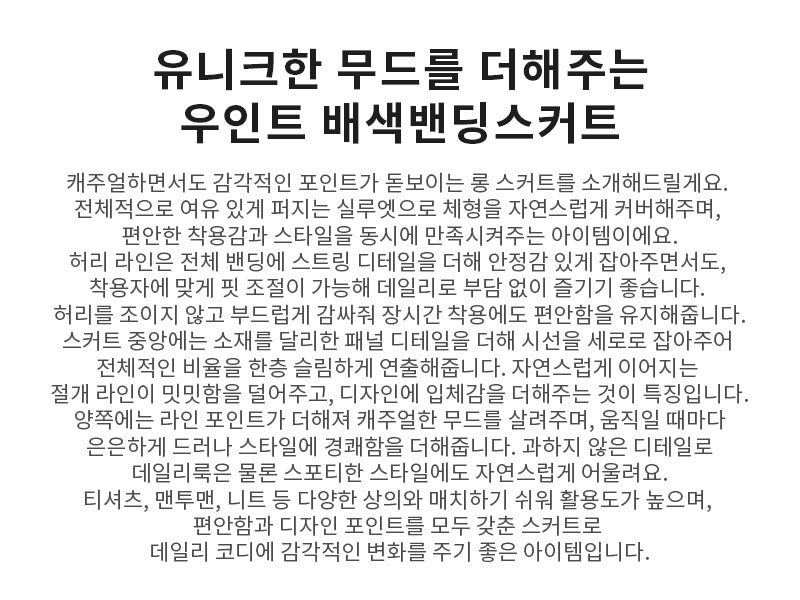 유니크한 무드를 더해주는
우인트 배색밴딩스커트

캐주얼하면서도 감각적인 포인트가 돋보이는 롱 스커트를 소개해드릴게요. 전체적으로 여유 있게 퍼지는 실루엣으로 체형을 자연스럽게 커버해주며, 편안한 착용감과 스타일을 동시에 만족시켜주는 아이템이에요. 허리 라인은 전체 밴딩에 스트링 디테일을 더해 안정감 있게 잡아주면서도, 착용자에 맞게 핏 조절이 가능해 데일리로 부담 없이 즐기기 좋습니다. 허리를 조이지 않고 부드럽게 감싸줘 장시간 착용에도 편안함을 유지해줍니다. 스커트 중앙에는 소재를 달리한 패널 디테일을 더해 시선을 세로로 잡아주어 전체적인 비율을 한층 슬림하게 연출해줍니다. 자연스럽게 이어지는 절개 라인이 밋밋함을 덜어주고, 디자인에 입체감을 더해주는 것이 특징입니다. 양쪽에는 라인 포인트가 더해져 캐주얼한 무드를 살려주며, 움직일 때마다 은은하게 드러나 스타일에 경쾌함을 더해줍니다. 과하지 않은 디테일로 데일리룩은 물론 스포티한 스타일에도 자연스럽게 어울려요. 티셔츠, 맨투맨, 니트 등 다양한 상의와 매치하기 쉬워 활용도가 높으며, 편안함과 디자인 포인트를 모두 갖춘 스커트로 데일리 코디에 감각적인 변화를 주기 좋은 아이템입니다.